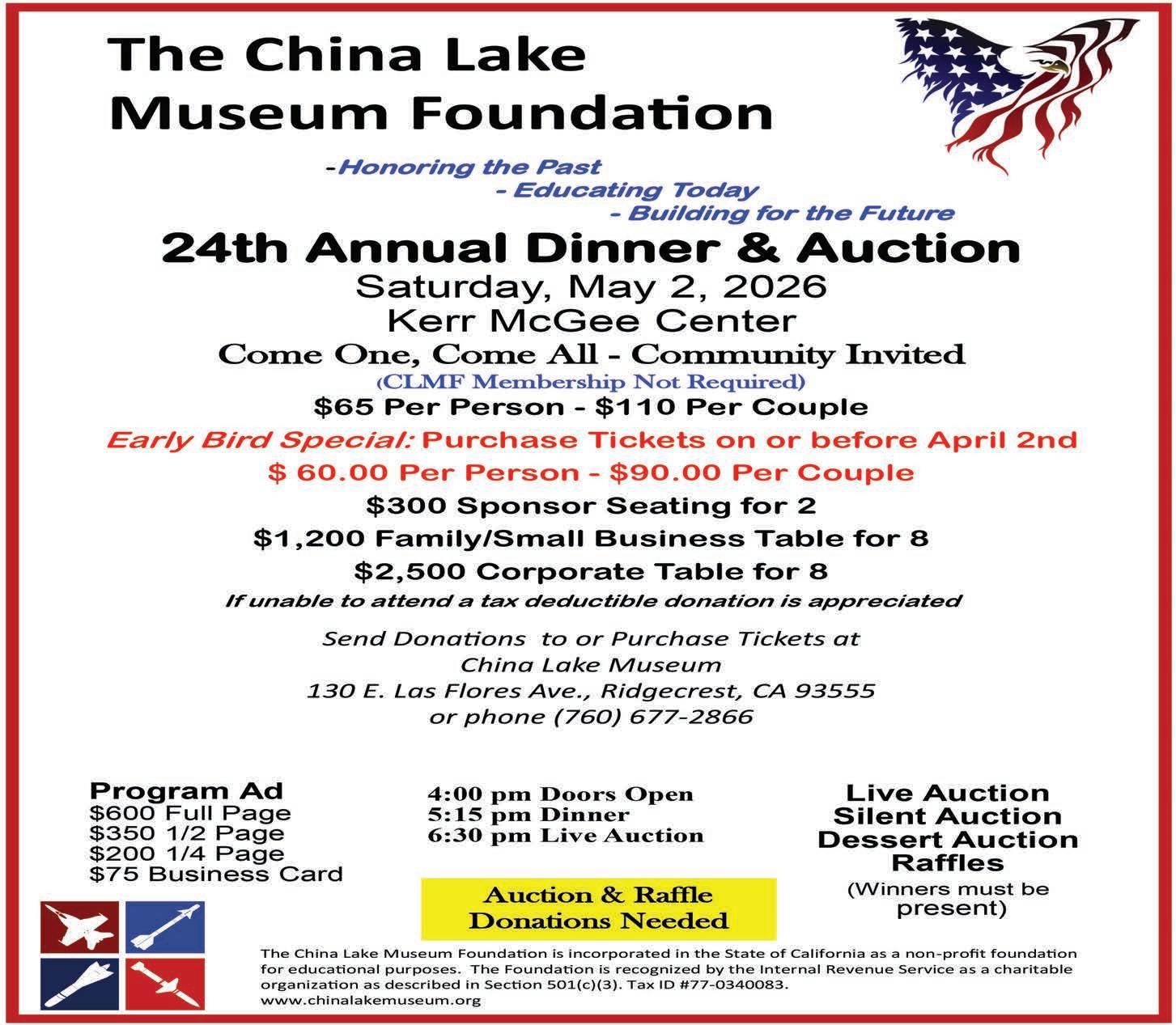 The China Lake Museum Foundation

-Honoring the Past
- Educating Today
- Building for the Future

24th Annual Dinner & Auction
Saturday, May 2, 2026
Kerr McGee Center
Come One, Come All - Community Invited
(CLMF Membership Not Required)
$65 Per Person - $110 Per Couple
Early Bird Special: Purchase Tickets on or before April 2nd
$ 60.00 Per Person - $90.00 Per Couple
$300 Sponsor Seating for 2
$1,200 Family/Small Business Table for 8
$2,500 Corporate Table for 8
If unable to attend a tax deductible donation is appreciated

Send Donations to or Purchase Tickets at
China Lake Museum
130 E. Las Flores Ave., Ridgecrest, CA 93555
or phone (760) 677-2866

Program Ad
$600 Full Page
$350 1/2 Page
$200 1/4 Page
$75 Business Card

4:00 pm Doors Open
5:15 pm Dinner
6:30 pm Live Auction

Auction & Raffle Donations Needed

Live Auction
Silent Auction
Dessert Auction
Raffles
(Winners must be present)

The China Lake Museum Foundation is incorporated in the State of California as a non-profit foundation for educational purposes. The Foundation is recognized by the Internal Revenue Service as a charitable organization as described in Section 501(c)(3). Tax ID #77-0340083.
www.chinalakemuseum.org